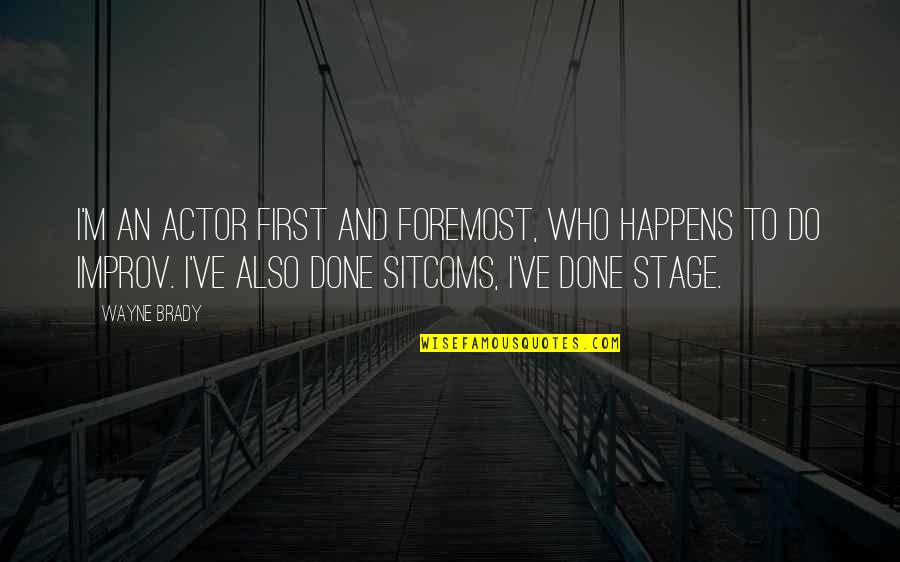 I'M AN ACTOR FIRST AND FOREMOST, WHO HAPPENS TO DO IMPROV. I'VE ALSO DONE SITCOMS, I'VE DONE STAGE.

WAYNE BRADY

WISEFAMOUSQUOTES.COM